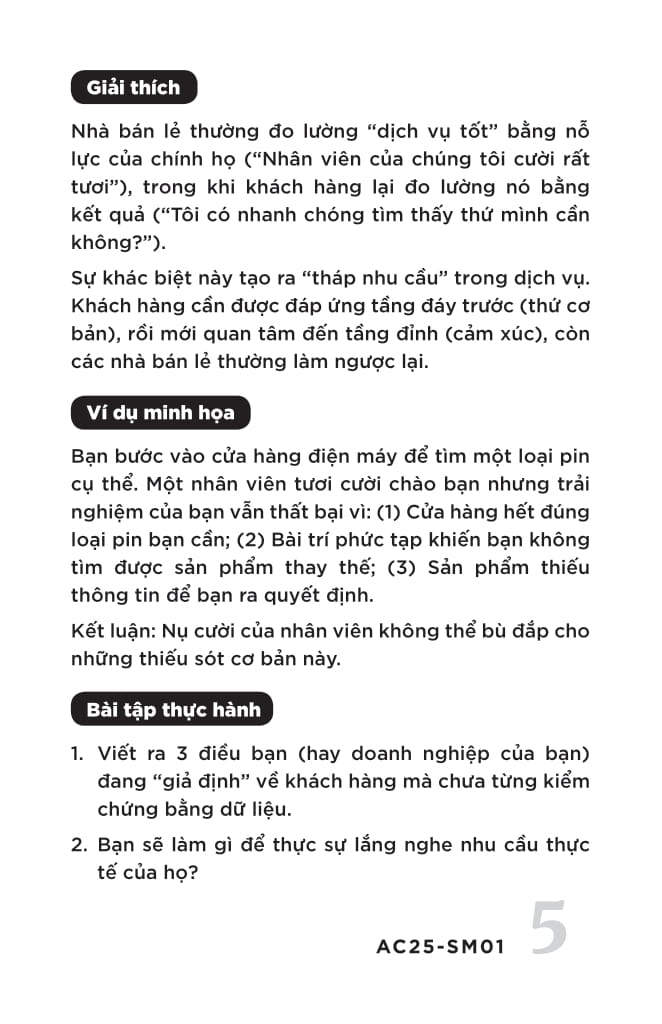 Giải thích

Nhà bán lẻ thường đo lường “dịch vụ tốt” bằng nỗ lực của chính họ (“Nhân viên của chúng tôi cười rất tươi”), trong khi khách hàng lại đo lường nó bằng kết quả (“Tôi có nhanh chóng tìm thấy thứ mình cần không?”).

Sự khác biệt này tạo ra “tháp nhu cầu” trong dịch vụ. Khách hàng cần được đáp ứng tầng đáy trước (thứ cơ bản), rồi mới quan tâm đến tầng đỉnh (cảm xúc), còn các nhà bán lẻ thường làm ngược lại.

Ví dụ minh họa

Bạn bước vào cửa hàng điện máy để tìm một loại pin cụ thể. Một nhân viên tươi cười chào bạn nhưng trải nghiệm của bạn vẫn thất bại vì: (1) Cửa hàng hết đúng loại pin bạn cần; (2) Bài trí phức tạp khiến bạn không tìm được sản phẩm thay thế; (3) Sản phẩm thiếu thông tin để bạn ra quyết định.

Kết luận: Nụ cười của nhân viên không thể bù đắp cho những thiếu sót cơ bản này.

Bài tập thực hành

1. Viết ra 3 điều bạn (hay doanh nghiệp của bạn) đang “giả định” về khách hàng mà chưa từng kiểm chứng bằng dữ liệu.

2. Bạn sẽ làm gì để thực sự lắng nghe nhu cầu thực tế của họ?

AC25-SM01 5